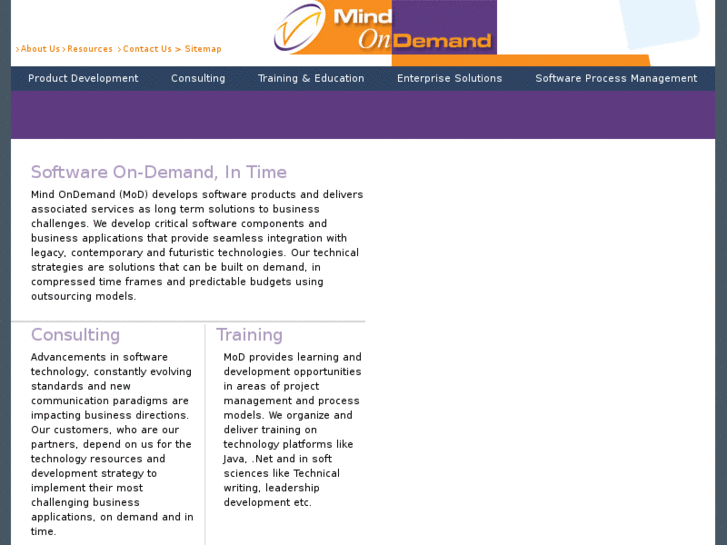 >About Us >Resources >Contact Us > Sitemap

Mind OnDemand

Product Development Consulting Training & Education Enterprise Solutions Software Process Management

Software On-Demand, In Time

Mind OnDemand (MoD) develops software products and delivers associated services as long term solutions to business challenges. We develop critical software components and business applications that provide seamless integration with legacy, contemporary and futuristic technologies. Our technical strategies are solutions that can be built on demand, in compressed time frames and predictable budgets using outsourcing models.

Consulting

Advancements in software technology, constantly evolving standards and new communication paradigms are impacting business directions. Our customers, who are our partners, depend on us for the technology resources and development strategy to implement their most challenging business applications, on demand and in time.

Training

MoD provides learning and development opportunities in areas of project management and process models. We organize and deliver training on technology platforms like Java, .Net and in soft sciences like Technical writing, leadership development etc.